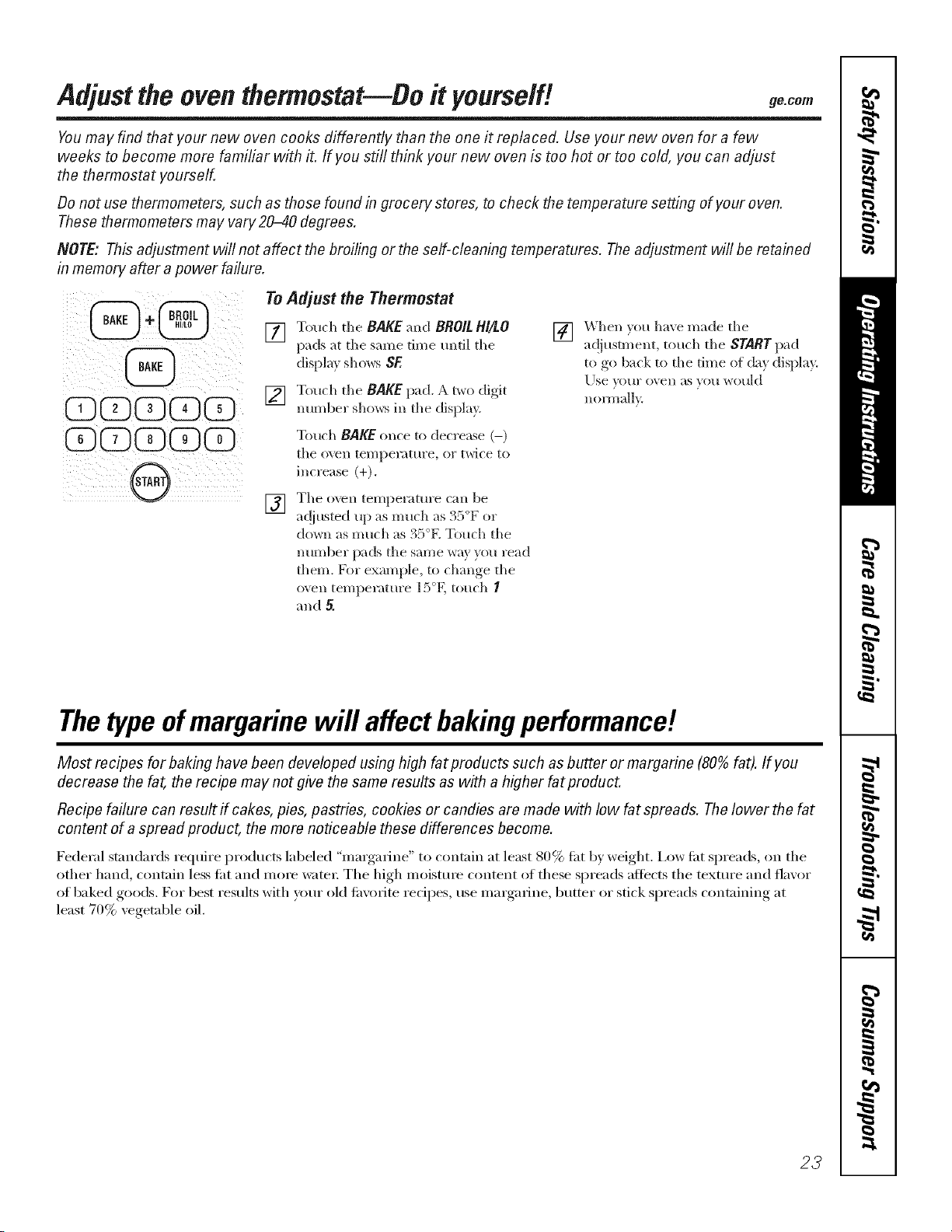 Adjust the oven thermostat—Do it yourself!

ge.com

You may find that your new oven cooks differently than the one it replaced. Use your new oven for a few weeks to become more familiar with it. If you still think your new oven is too hot or too cold, you can adjust the thermostat yourself.

Do not use thermometers, such as those found in grocery stores, to check the temperature setting of your oven. These thermometers may vary 20–40 degrees.

NOTE: This adjustment will not affect the broiling or the self-cleaning temperatures. The adjustment will be retained in memory after a power failure.

BAKE + BROIL HI/LO
BAKE
1 2 3 4 5
6 7 8 9 0
START

To Adjust the Thermostat

1 Touch the BAKE and BROIL HI/LO pads at the same time until the display shows SF.

2 Touch the BAKE pad. A two digit number shows in the display.

Touch BAKE once to decrease (–) the oven temperature, or twice to increase (+).

3 The oven temperature can be adjusted up as much as 35°F or down as much as 35°F. Touch the number pads the same way you read them. For example, to change the oven temperature 15°F, touch 1 and 5.

4 When you have made the adjustment, touch the START pad to go back to the time of day display. Use your oven as you would normally.

The type of margarine will affect baking performance!

Most recipes for baking have been developed using high fat products such as butter or margarine (80% fat). If you decrease the fat, the recipe may not give the same results as with a higher fat product.

Recipe failure can result if cakes, pies, pastries, cookies or candies are made with low fat spreads. The lower the fat content of a spread product, the more noticeable these differences become.

Federal standards require products labeled "margarine" to contain at least 80% fat by weight. Low fat spreads, on the other hand, contain less fat and more water. The high moisture content of these spreads affects the texture and flavor of baked goods. For best results with your old favorite recipes, use margarine, butter or stick spreads containing at least 70% vegetable oil.

Safety Instructions
Operating Instructions
Care and Cleaning
Troubleshooting Tips
Consumer Support

23